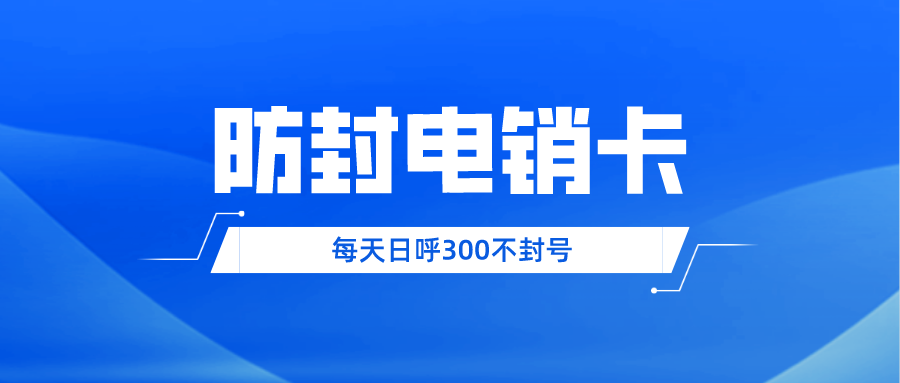 防封电销卡

每天日呼300不封号